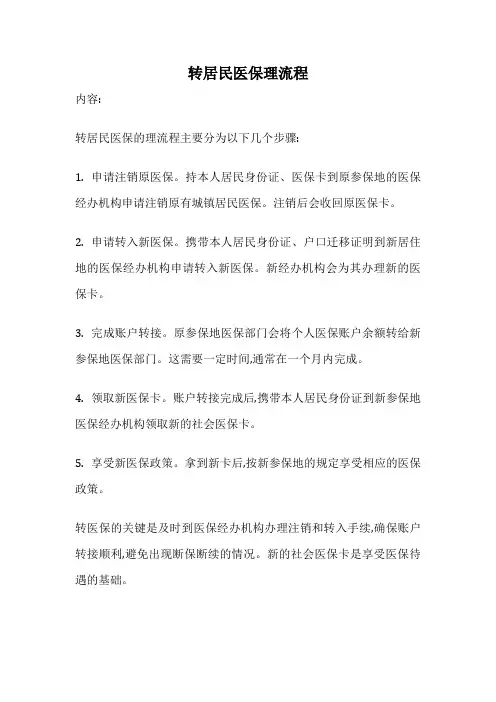 转居民医保理流程

内容:

转居民医保的理流程主要分为以下几个步骤:

1. 申请注销原医保。持本人居民身份证、医保卡到原参保地的医保经办机构申请注销原有城镇居民医保。注销后会收回原医保卡。

2. 申请转入新医保。携带本人居民身份证、户口迁移证明到新居住地的医保经办机构申请转入新医保。新经办机构会为其办理新的医保卡。

3. 完成账户转接。原参保地医保部门会将个人医保账户余额转给新参保地医保部门。这需要一定时间,通常在一个月内完成。

4. 领取新医保卡。账户转接完成后,携带本人居民身份证到新参保地医保经办机构领取新的社会医保卡。

5. 享受新医保政策。拿到新卡后,按新参保地的规定享受相应的医保政策。

转医保的关键是及时到医保经办机构办理注销和转入手续,确保账户转接顺利,避免出现断保断续的情况。新的社会医保卡是享受医保待遇的基础。